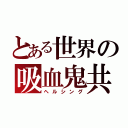 とある世界の
吸血鬼共
ヘルシング